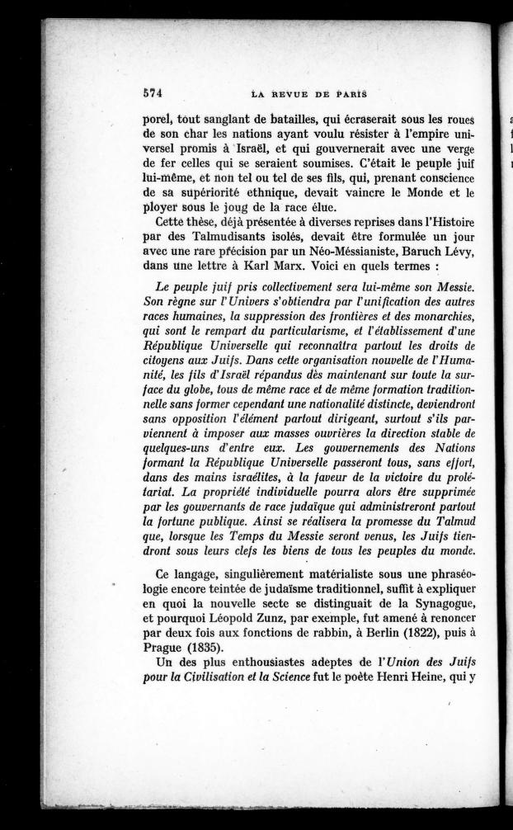 574 LA REVUE DE PARIS

porel, tout sanglant de batailles, qui écraserait sous les roues de son char les nations ayant voulu résister à l'empire universel promis à Israël, et qui gouvernerait avec une verge de fer celles qui se seraient soumises. C'était le peuple juif lui-même, et non tel ou tel de ses fils, qui, prenant conscience de sa supériorité ethnique, devait vaincre le Monde et le ployer sous le joug de la race élue.

Cette thèse, déjà présentée à diverses reprises dans l'Histoire par des Talmudisants isolés, devait être formulée un jour avec une rare précision par un Néo-Méssianiste, Baruch Lévy, dans une lettre à Karl Marx. Voici en quels termes :

Le peuple juif pris collectivement sera lui-même son Messie. Son règne sur l'Univers s'obtiendra par l'unification des autres races humaines, la suppression des frontières et des monarchies, qui sont le rempart du particularisme, et l'établissement d'une République Universelle qui reconnaîtra partout les droits de citoyens aux Juifs. Dans cette organisation nouvelle de l'Humanité, les fils d'Israël répandus dès maintenant sur toute la surface du globe, tous de même race et de même formation traditionnelle sans former cependant une nationalité distincte, deviendront sans opposition l'élément partout dirigeant, surtout s'ils parviennent à imposer aux masses ouvrières la direction stable de quelques-uns d'entre eux. Les gouvernements des Nations formant la République Universelle passeront tous, sans effort, dans des mains israélites, à la faveur de la victoire du prolétariat. La propriété individuelle pourra alors être supprimée par les gouvernants de race judaïque qui administreront partout la fortune publique. Ainsi se réalisera la promesse du Talmud que, lorsque les Temps du Messie seront venus, les Juifs tiendront sous leurs clefs les biens de tous les peuples du monde.

Ce langage, singulièrement matérialiste sous une phraséologie encore teintée de judaïsme traditionnel, suffit à expliquer en quoi la nouvelle secte se distinguait de la Synagogue, et pourquoi Léopold Zunz, par exemple, fut amené à renoncer par deux fois aux fonctions de rabbin, à Berlin (1822), puis à Prague (1835).

Un des plus enthousiastes adeptes de l'Union des Juifs pour la Civilisation et la Science fut le poète Henri Heine, qui y